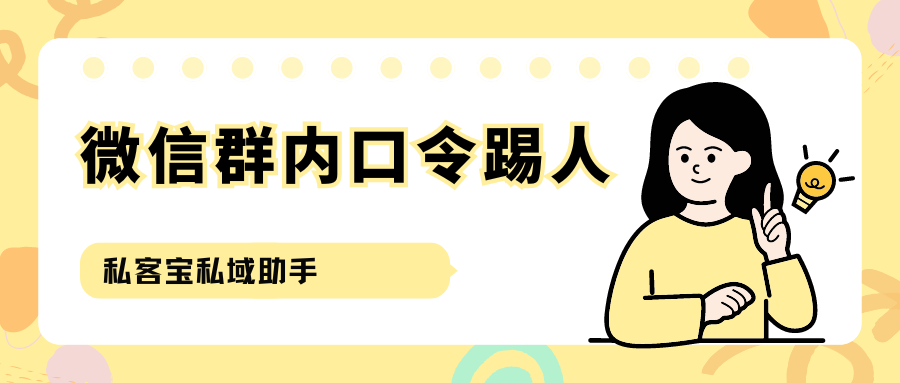 微信群内口令踢人

私客宝私域助手